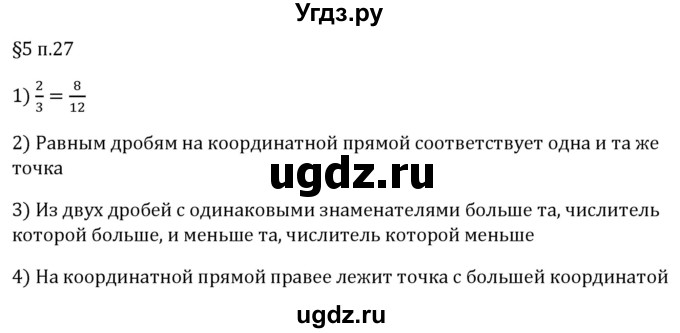 Угдз.ру

§5 п.27

1) $\frac{2}{3} = \frac{8}{12}$

2) Равным дробям на координатной прямой соответствует одна и та же точка

ugdz.ru

3) Из двух дробей с одинаковыми знаменателями больше та, числитель которой больше, и меньше та, числитель которой меньше

4) На координатной прямой правее лежит точка с большей координатой

ugdz.ru